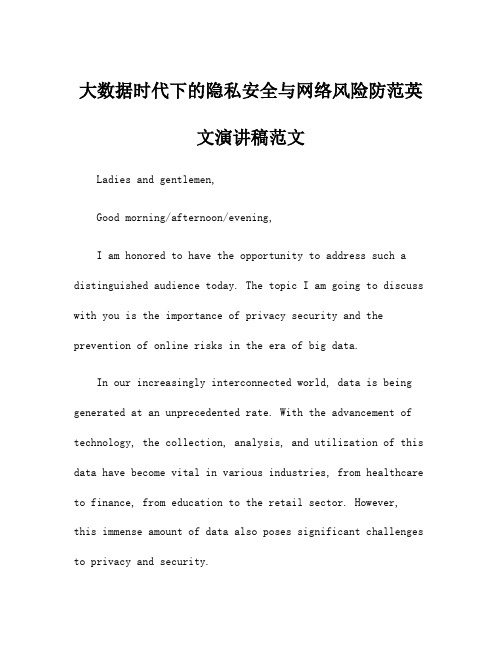 大数据时代下的隐私安全与网络风险防范英文演讲稿范文

Ladies and gentlemen,

Good morning/afternoon/evening,

I am honored to have the opportunity to address such a distinguished audience today. The topic I am going to discuss with you is the importance of privacy security and the prevention of online risks in the era of big data.

In our increasingly interconnected world, data is being generated at an unprecedented rate. With the advancement of technology, the collection, analysis, and utilization of this data have become vital in various industries, from healthcare to finance, from education to the retail sector. However, this immense amount of data also poses significant challenges to privacy and security.